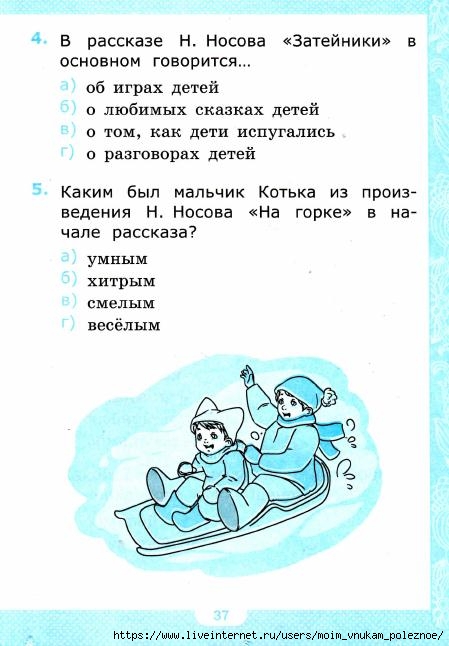 4. В рассказе Н. Носова «Затейники» в основном говорится...

а) об играх детей
б) о любимых сказках детей
в) о том, как дети испугались
г) о разговорах детей

5. Каким был мальчик Котька из произведения Н. Носова «На горке» в начале рассказа?

а) умным
б) хитрым
в) смелым
г) весёлым

37

https://www.liveinternet.ru/users/moim_vnukam_poleznoe/